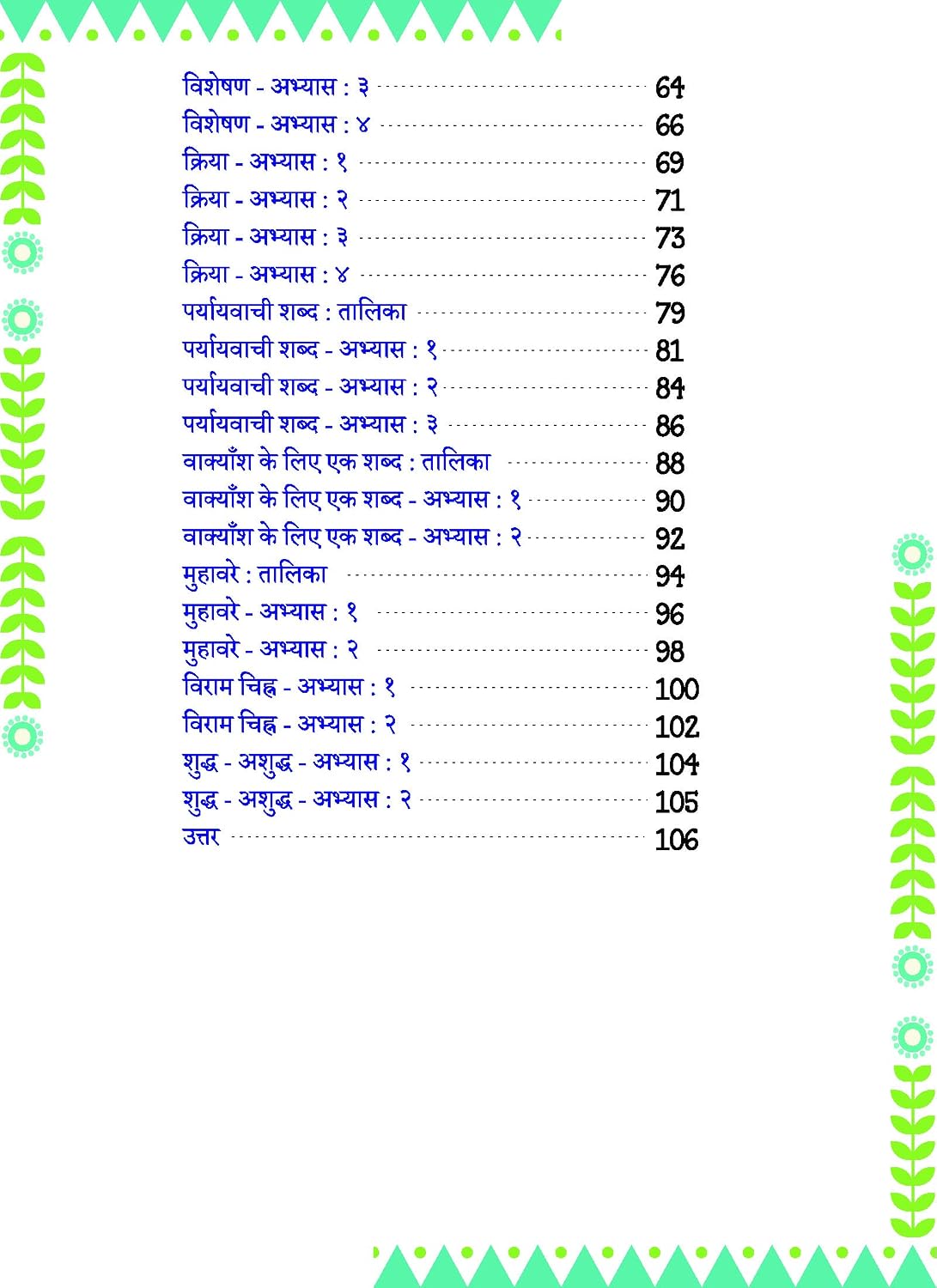 विशेषण - अभ्यास : ३ 64
विशेषण - अभ्यास : ४ 66
क्रिया - अभ्यास : १ 69
क्रिया - अभ्यास : २ 71
क्रिया - अभ्यास : ३ 73
क्रिया - अभ्यास : ४ 76
पर्यायवाची शब्द : तालिका 79
पर्यायवाची शब्द - अभ्यास : १ 81
पर्यायवाची शब्द - अभ्यास : २ 84
पर्यायवाची शब्द - अभ्यास : ३ 86
वाक्याँश के लिए एक शब्द : तालिका 88
वाक्याँश के लिए एक शब्द - अभ्यास : १ 90
वाक्याँश के लिए एक शब्द - अभ्यास : २ 92
मुहावरे : तालिका 94
मुहावरे - अभ्यास : १ 96
मुहावरे - अभ्यास : २ 98
विराम चिह्न - अभ्यास : १ 100
विराम चिह्न - अभ्यास : २ 102
शुद्ध - अशुद्ध - अभ्यास : १ 104
शुद्ध - अशुद्ध - अभ्यास : २ 105
उत्तर 106